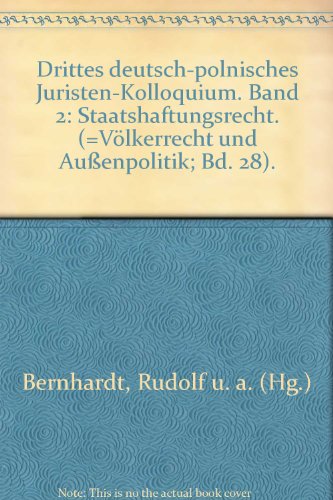 Drittes deutsch-polnisches Juristen-Kolloquium. Band 2: Staatshaftungsrecht. (=Völkerrecht und Außenpolitik; Bd. 28).

Bernhardt, Rudolf u. a. (Hg.)

Note: This is no the actual book cover